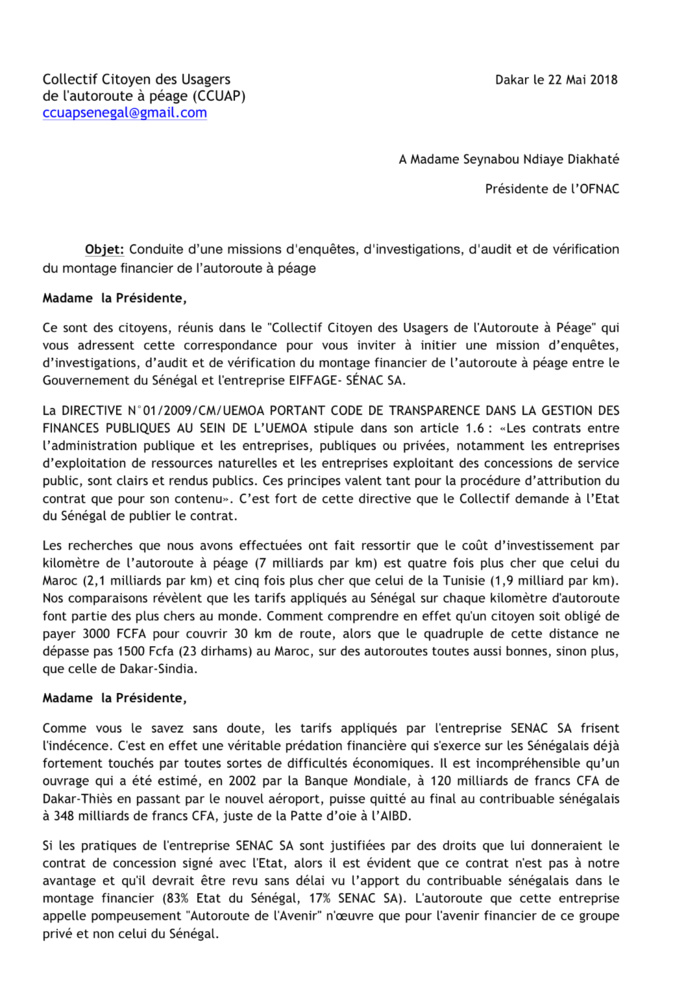 Collectif Citoyen des Usagers de l'autoroute à péage (CCUAP)
ccuapsenegal@gmail.com

Dakar le 22 Mai 2018

A Madame Seynabou Ndiaye Diakhaté

Présidente de l'OFNAC

Objet: Conduite d'une missions d'enquêtes, d'investigations, d'audit et de vérification du montage financier de l'autoroute à péage

Madame la Présidente,

Ce sont des citoyens, réunis dans le "Collectif Citoyen des Usagers de l'Autoroute à Péage" qui vous adressent cette correspondance pour vous inviter à initier une mission d'enquêtes, d'investigations, d'audit et de vérification du montage financier de l'autoroute à péage entre le Gouvernement du Sénégal et l'entreprise EIFFAGE- SÉNAC SA.

La DIRECTIVE N°01/2009/CM/UEMOA PORTANT CODE DE TRANSPARENCE DANS LA GESTION DES FINANCES PUBLIQUES AU SEIN DE L'UEMOA stipule dans son article 1.6 : «Les contrats entre l'administration publique et les entreprises, publiques ou privées, notamment les entreprises d'exploitation de ressources naturelles et les entreprises exploitant des concessions de service public, sont clairs et rendus publics. Ces principes valent tant pour la procédure d'attribution du contrat que pour son contenu». C'est fort de cette directive que le Collectif demande à l'Etat du Sénégal de publier le contrat.

Les recherches que nous avons effectuées ont fait ressortir que le coût d'investissement par kilomètre de l'autoroute à péage (7 milliards par km) est quatre fois plus cher que celui du Maroc (2,1 milliards par km) et cinq fois plus cher que celui de la Tunisie (1,9 milliard par km). Nos comparaisons révèlent que les tarifs appliqués au Sénégal sur chaque kilomètre d'autoroute font partie des plus chers au monde. Comment comprendre en effet qu'un citoyen soit obligé de payer 3000 FCFA pour couvrir 30 km de route, alors que le quadruple de cette distance ne dépasse pas 1500 Fcfa (23 dirhams) au Maroc, sur des autoroutes toutes aussi bonnes, sinon plus, que celle de Dakar-Sindia.

Madame la Présidente,

Comme vous le savez sans doute, les tarifs appliqués par l'entreprise SENAC SA frisent l'indécence. C'est en effet une véritable prédation financière qui s'exerce sur les Sénégalais déjà fortement touchés par toutes sortes de difficultés économiques. Il est incompréhensible qu'un ouvrage qui a été estimé, en 2002 par la Banque Mondiale, à 120 milliards de francs CFA de Dakar-Thiès en passant par le nouvel aéroport, puisse quitté au final au contribuable sénégalais à 348 milliards de francs CFA, juste de la Patte d'oie à l'AIBD.

Si les pratiques de l'entreprise SENAC SA sont justifiées par des droits que lui donneraient le contrat de concession signé avec l'Etat, alors il est évident que ce contrat n'est pas à notre avantage et qu'il devrait être revu sans délai vu l'apport du contribuable sénégalais dans le montage financier (83% Etat du Sénégal, 17% SENAC SA). L'autoroute que cette entreprise appelle pompeusement "Autoroute de l'Avenir" n'œuvre que pour l'avenir financier de ce groupe privé et non celui du Sénégal.